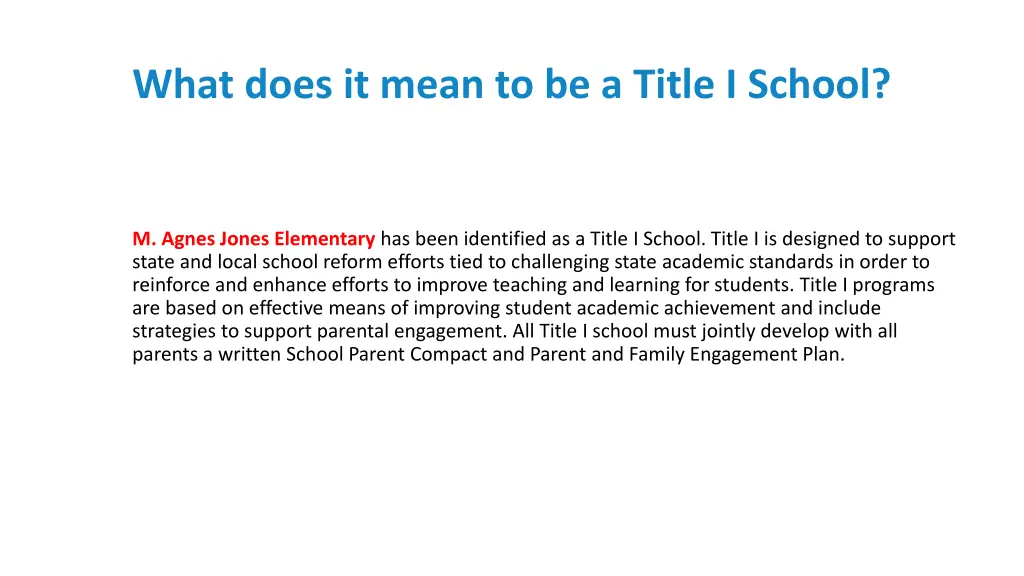 What does it mean to be a Title I School?

M. Agnes Jones Elementary has been identified as a Title I School. Title I is designed to support state and local school reform efforts tied to challenging state academic standards in order to reinforce and enhance efforts to improve teaching and learning for students. Title I programs are based on effective means of improving student academic achievement and include strategies to support parental engagement. All Title I school must jointly develop with all parents a written School Parent Compact and Parent and Family Engagement Plan.